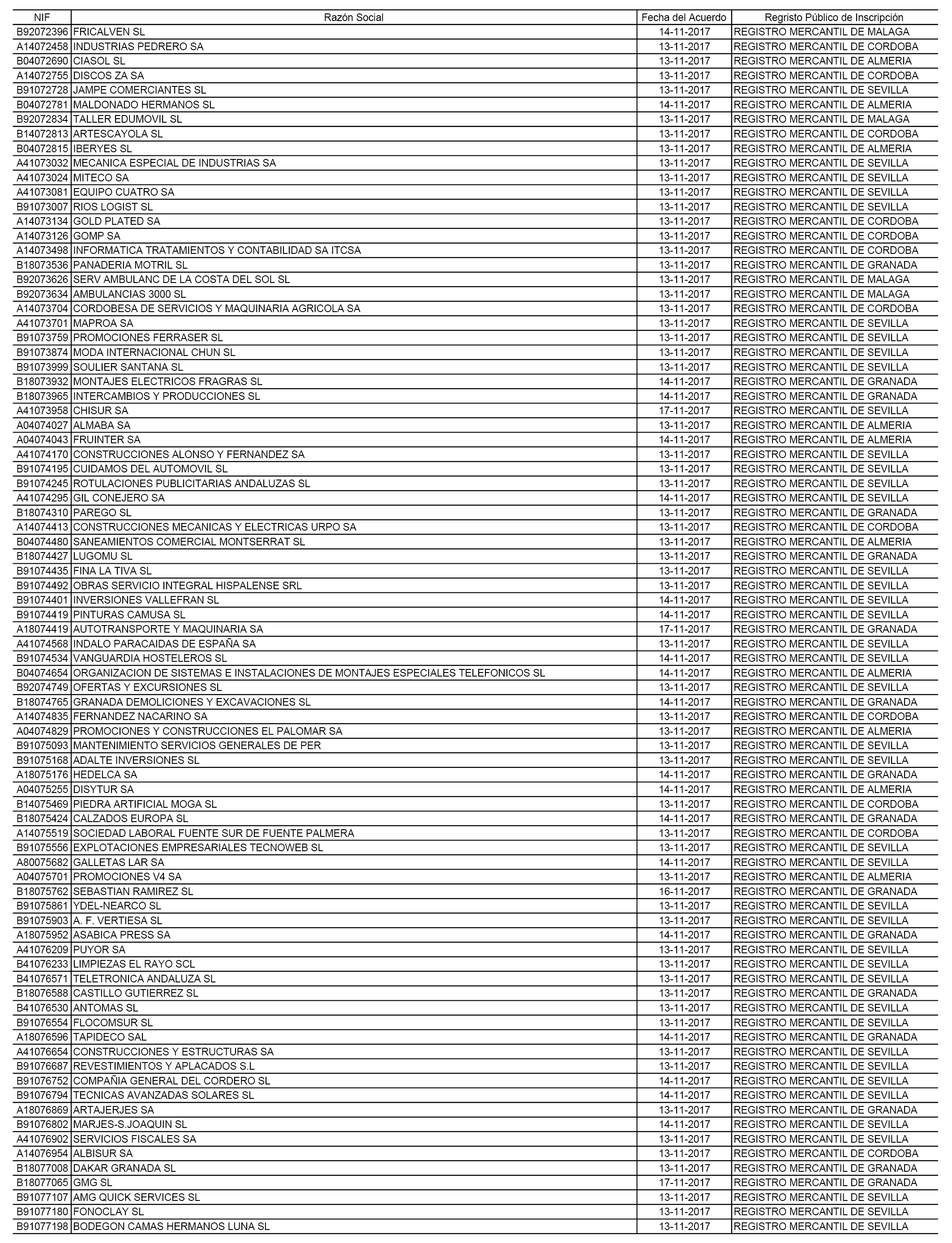 | NIF | Razón Social | Fecha del Acuerdo | Regristo Público de Inscripción |
|---|---|---|---|
| B92072396 | FRICALVEN SL | 14-11-2017 | REGISTRO MERCANTIL DE MALAGA |
| A14072458 | INDUSTRIAS PEDRERO SA | 13-11-2017 | REGISTRO MERCANTIL DE CORDOBA |
| B04072690 | CIASOL SL | 13-11-2017 | REGISTRO MERCANTIL DE ALMERIA |
| A14072755 | DISCOS ZA SA | 13-11-2017 | REGISTRO MERCANTIL DE CORDOBA |
| B91072728 | JAMPE COMERCIANTES SL | 13-11-2017 | REGISTRO MERCANTIL DE SEVILLA |
| B04072781 | MALDONADO HERMANOS SL | 14-11-2017 | REGISTRO MERCANTIL DE ALMERIA |
| B92072834 | TALLER EDUMOVIL SL | 13-11-2017 | REGISTRO MERCANTIL DE MALAGA |
| B14072813 | ARTESCAYOLA SL | 13-11-2017 | REGISTRO MERCANTIL DE CORDOBA |
| B04072815 | IBERYES SL | 13-11-2017 | REGISTRO MERCANTIL DE ALMERIA |
| A41073032 | MECANICA ESPECIAL DE INDUSTRIAS SA | 13-11-2017 | REGISTRO MERCANTIL DE SEVILLA |
| A41073024 | MITECO SA | 13-11-2017 | REGISTRO MERCANTIL DE SEVILLA |
| A41073081 | EQUIPO CUATRO SA | 13-11-2017 | REGISTRO MERCANTIL DE SEVILLA |
| B91073007 | RIOS LOGIST SL | 13-11-2017 | REGISTRO MERCANTIL DE SEVILLA |
| A14073134 | GOLD PLATED SA | 13-11-2017 | REGISTRO MERCANTIL DE CORDOBA |
| A14073126 | GOMP SA | 13-11-2017 | REGISTRO MERCANTIL DE CORDOBA |
| A14073498 | INFORMATICA TRATAMIENTOS Y CONTABILIDAD SA ITCSA | 13-11-2017 | REGISTRO MERCANTIL DE CORDOBA |
| B18073536 | PANADERIA MOTRIL SL | 13-11-2017 | REGISTRO MERCANTIL DE GRANADA |
| B92073626 | SERV AMBULANC DE LA COSTA DEL SOL SL | 13-11-2017 | REGISTRO MERCANTIL DE MALAGA |
| B92073634 | AMBULANCIAS 3000 SL | 13-11-2017 | REGISTRO MERCANTIL DE MALAGA |
| A14073704 | CORDOBESA DE SERVICIOS Y MAQUINARIA AGRICOLA SA | 13-11-2017 | REGISTRO MERCANTIL DE CORDOBA |
| A41073701 | MAPROA SA | 13-11-2017 | REGISTRO MERCANTIL DE SEVILLA |
| B91073759 | PROMOCIONES FERRASER SL | 13-11-2017 | REGISTRO MERCANTIL DE SEVILLA |
| B91073874 | MODA INTERNACIONAL CHUN SL | 13-11-2017 | REGISTRO MERCANTIL DE SEVILLA |
| B91073999 | SOULIER SANTANA SL | 13-11-2017 | REGISTRO MERCANTIL DE SEVILLA |
| B18073932 | MONTAJES ELECTRICOS FRAGRAS SL | 14-11-2017 | REGISTRO MERCANTIL DE GRANADA |
| B18073965 | INTERCAMBIOS Y PRODUCCIONES SL | 14-11-2017 | REGISTRO MERCANTIL DE GRANADA |
| A41073958 | CHISUR SA | 17-11-2017 | REGISTRO MERCANTIL DE SEVILLA |
| A04074027 | ALMABA SA | 13-11-2017 | REGISTRO MERCANTIL DE ALMERIA |
| A04074043 | FRUINTER SA | 14-11-2017 | REGISTRO MERCANTIL DE ALMERIA |
| A41074170 | CONSTRUCCIONES ALONSO Y FERNANDEZ SA | 13-11-2017 | REGISTRO MERCANTIL DE SEVILLA |
| B91074195 | CUIDAMOS DEL AUTOMOVIL SL | 13-11-2017 | REGISTRO MERCANTIL DE SEVILLA |
| B91074245 | ROTULACIONES PUBLICITARIAS ANDALUZAS SL | 13-11-2017 | REGISTRO MERCANTIL DE SEVILLA |
| A41074295 | GIL CONEJERO SA | 14-11-2017 | REGISTRO MERCANTIL DE SEVILLA |
| B18074310 | PAREGO SL | 13-11-2017 | REGISTRO MERCANTIL DE GRANADA |
| A14074413 | CONSTRUCCIONES MECANICAS Y ELECTRICAS URPO SA | 13-11-2017 | REGISTRO MERCANTIL DE CORDOBA |
| B04074480 | SANEAMIENTOS COMERCIAL MONTSERRAT SL | 13-11-2017 | REGISTRO MERCANTIL DE ALMERIA |
| B18074427 | LUGOMU SL | 13-11-2017 | REGISTRO MERCANTIL DE GRANADA |
| B91074435 | FINA LA TIVA SL | 13-11-2017 | REGISTRO MERCANTIL DE SEVILLA |
| B91074492 | OBRAS SERVICIO INTEGRAL HISPALENSE SRL | 13-11-2017 | REGISTRO MERCANTIL DE SEVILLA |
| B91074401 | INVERSIONES VALLEFRAN SL | 14-11-2017 | REGISTRO MERCANTIL DE SEVILLA |
| B91074419 | PINTURAS CAMUSA SL | 14-11-2017 | REGISTRO MERCANTIL DE SEVILLA |
| A18074419 | AUTOTRANSPORTE Y MAQUINARIA SA | 17-11-2017 | REGISTRO MERCANTIL DE GRANADA |
| A41074568 | INDALO PARACAIDAS DE ESPAÑA SA | 13-11-2017 | REGISTRO MERCANTIL DE SEVILLA |
| B91074534 | VANGUARDIA HOSTELEROS SL | 14-11-2017 | REGISTRO MERCANTIL DE SEVILLA |
| B04074654 | ORGANIZACION DE SISTEMAS E INSTALACIONES DE MONTAJES ESPECIALES TELEFONICOS SL | 14-11-2017 | REGISTRO MERCANTIL DE ALMERIA |
| B92074749 | OFERTAS Y EXCURSIONES SL | 13-11-2017 | REGISTRO MERCANTIL DE SEVILLA |
| B18074765 | GRANADA DEMOLICIONES Y EXCAVACIONES SL | 14-11-2017 | REGISTRO MERCANTIL DE GRANADA |
| A14074835 | FERNANDEZ NACARINO SA | 13-11-2017 | REGISTRO MERCANTIL DE CORDOBA |
| A04074829 | PROMOCIONES Y CONSTRUCCIONES EL PALOMAR SA | 13-11-2017 | REGISTRO MERCANTIL DE ALMERIA |
| B91075093 | MANTENIMIENTO SERVICIOS GENERALES DE PER | 13-11-2017 | REGISTRO MERCANTIL DE SEVILLA |
| B91075168 | ADALTE INVERSIONES SL | 13-11-2017 | REGISTRO MERCANTIL DE SEVILLA |
| A18075176 | HEDELCA SA | 14-11-2017 | REGISTRO MERCANTIL DE GRANADA |
| A04075255 | DISYTUR SA | 14-11-2017 | REGISTRO MERCANTIL DE ALMERIA |
| B14075469 | PIEDRA ARTIFICIAL MOGA SL | 13-11-2017 | REGISTRO MERCANTIL DE CORDOBA |
| B18075424 | CALZADOS EUROPA SL | 14-11-2017 | REGISTRO MERCANTIL DE GRANADA |
| A14075519 | SOCIEDAD LABORAL FUENTE SUR DE FUENTE PALMERA | 13-11-2017 | REGISTRO MERCANTIL DE CORDOBA |
| B91075556 | EXPLOTACIONES EMPRESARIALES TECNOWEB SL | 13-11-2017 | REGISTRO MERCANTIL DE SEVILLA |
| A80075682 | GALLETAS LAR SA | 14-11-2017 | REGISTRO MERCANTIL DE SEVILLA |
| A04075701 | PROMOCIONES V4 SA | 13-11-2017 | REGISTRO MERCANTIL DE ALMERIA |
| B18075762 | SEBASTIAN RAMIREZ SL | 16-11-2017 | REGISTRO MERCANTIL DE GRANADA |
| B91075861 | YDEL-NEARCO SL | 13-11-2017 | REGISTRO MERCANTIL DE SEVILLA |
| B91075903 | A. F. VERTIESA SL | 13-11-2017 | REGISTRO MERCANTIL DE SEVILLA |
| A18075952 | ASABICA PRESS SA | 14-11-2017 | REGISTRO MERCANTIL DE GRANADA |
| A41076209 | PUYOR SA | 13-11-2017 | REGISTRO MERCANTIL DE SEVILLA |
| B41076233 | LIMPIEZAS EL RAYO SCL | 13-11-2017 | REGISTRO MERCANTIL DE SEVILLA |
| B41076571 | TELETRONICA ANDALUZA SL | 13-11-2017 | REGISTRO MERCANTIL DE SEVILLA |
| B18076588 | CASTILLO GUTIERREZ SL | 13-11-2017 | REGISTRO MERCANTIL DE GRANADA |
| B41076530 | ANTOMAS SL | 13-11-2017 | REGISTRO MERCANTIL DE SEVILLA |
| B91076554 | FLOCOMSUR SL | 13-11-2017 | REGISTRO MERCANTIL DE SEVILLA |
| A18076596 | TAPIDECO SAL | 14-11-2017 | REGISTRO MERCANTIL DE GRANADA |
| A41076654 | CONSTRUCCIONES Y ESTRUCTURAS SA | 13-11-2017 | REGISTRO MERCANTIL DE SEVILLA |
| B91076687 | REVESTIMIENTOS Y APLACADOS S.L | 13-11-2017 | REGISTRO MERCANTIL DE SEVILLA |
| B91076752 | COMPAÑIA GENERAL DEL CORDERO SL | 14-11-2017 | REGISTRO MERCANTIL DE SEVILLA |
| B91076794 | TECNICAS AVANZADAS SOLARES SL | 14-11-2017 | REGISTRO MERCANTIL DE SEVILLA |
| A18076869 | ARTAJERJES SA | 13-11-2017 | REGISTRO MERCANTIL DE GRANADA |
| B91076802 | MARJES-S.JOAQUIN SL | 14-11-2017 | REGISTRO MERCANTIL DE SEVILLA |
| A41076902 | SERVICIOS FISCALES SA | 13-11-2017 | REGISTRO MERCANTIL DE SEVILLA |
| A14076954 | ALBISUR SA | 13-11-2017 | REGISTRO MERCANTIL DE CORDOBA |
| B18077008 | DAKAR GRANADA SL | 13-11-2017 | REGISTRO MERCANTIL DE GRANADA |
| B18077065 | GMG SL | 17-11-2017 | REGISTRO MERCANTIL DE GRANADA |
| B91077107 | AMG QUICK SERVICES SL | 13-11-2017 | REGISTRO MERCANTIL DE SEVILLA |
| B91077180 | FONOCLAY SL | 13-11-2017 | REGISTRO MERCANTIL DE SEVILLA |
| B91077198 | BODEGON CAMAS HERMANOS LUNA SL | 13-11-2017 | REGISTRO MERCANTIL DE SEVILLA |